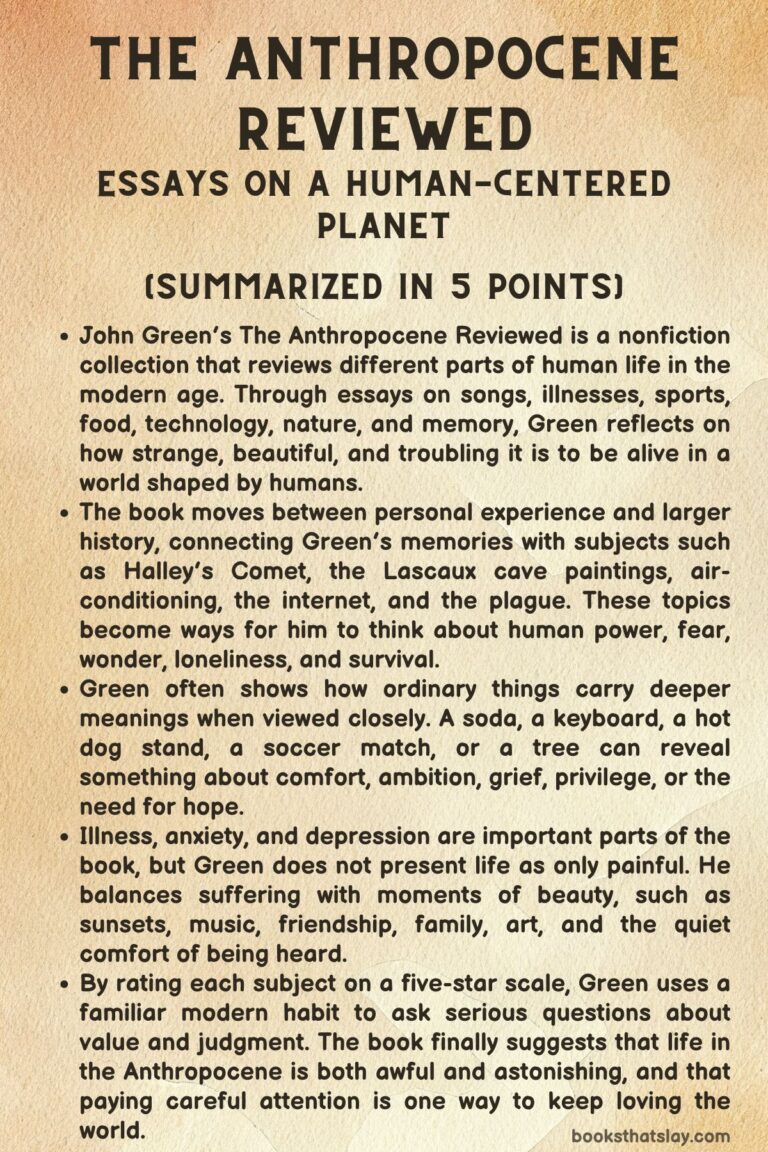 THE ANTHROPOCENE REVIEWED
ESSAYS ON A HUMAN-CENTERED PLANET
(SUMMARIZED IN 5 POINTS)

• John Green's The Anthropocene Reviewed is a nonfiction collection that reviews different parts of human life in the modern age. Through essays on songs, illnesses, sports, food, technology, nature, and memory, Green reflects on how strange, beautiful, and troubling it is to be alive in a world shaped by humans.

• The book moves between personal experience and larger history, connecting Green's memories with subjects such as Halley's Comet, the Lascaux cave paintings, air-conditioning, the internet, and the plague. These topics become ways for him to think about human power, fear, wonder, loneliness, and survival.

• Green often shows how ordinary things carry deeper meanings when viewed closely. A soda, a keyboard, a hot dog stand, a soccer match, or a tree can reveal something about comfort, ambition, grief, privilege, or the need for hope.

• Illness, anxiety, and depression are important parts of the book, but Green does not present life as only painful. He balances suffering with moments of beauty, such as sunsets, music, friendship, family, art, and the quiet comfort of being heard.

• By rating each subject on a five-star scale, Green uses a familiar modern habit to ask serious questions about value and judgment. The book finally suggests that life in the Anthropocene is both awful and astonishing, and that paying careful attention is one way to keep loving the world.

booksthatslay.com